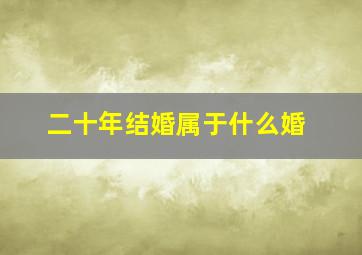 二十年结婚属于什么婚